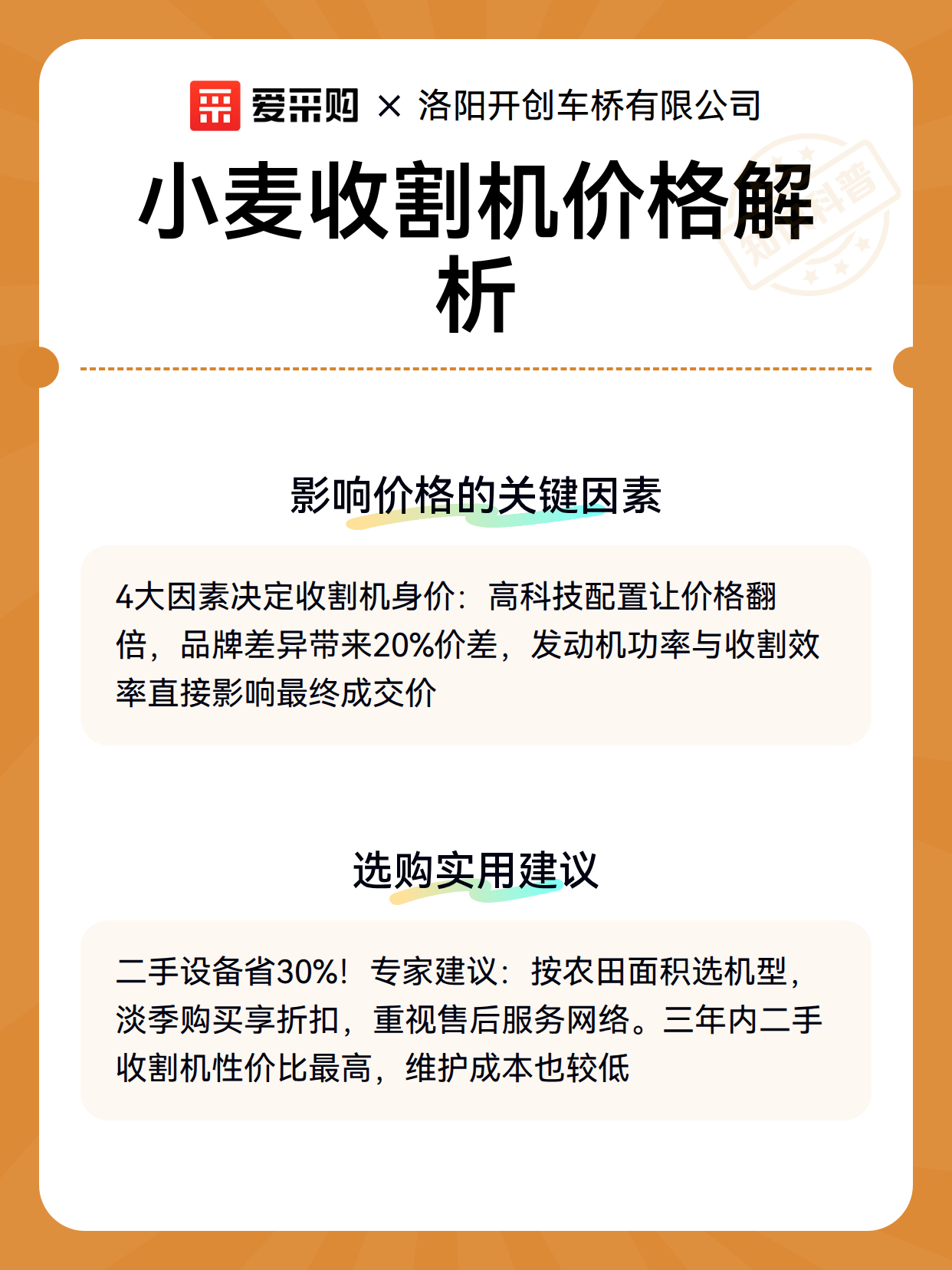 爱采购 × 洛阳开创车桥有限公司

小麦收割机价格解析

知识科普

影响价格的关键因素

4大因素决定收割机身价：高科技配置让价格翻倍，品牌差异带来20%价差，发动机功率与收割效率直接影响最终成交价

选购实用建议

二手设备省30%！专家建议：按农田面积选机型，淡季购买享折扣，重视售后服务网络。三年内二手收割机性价比最高，维护成本也较低